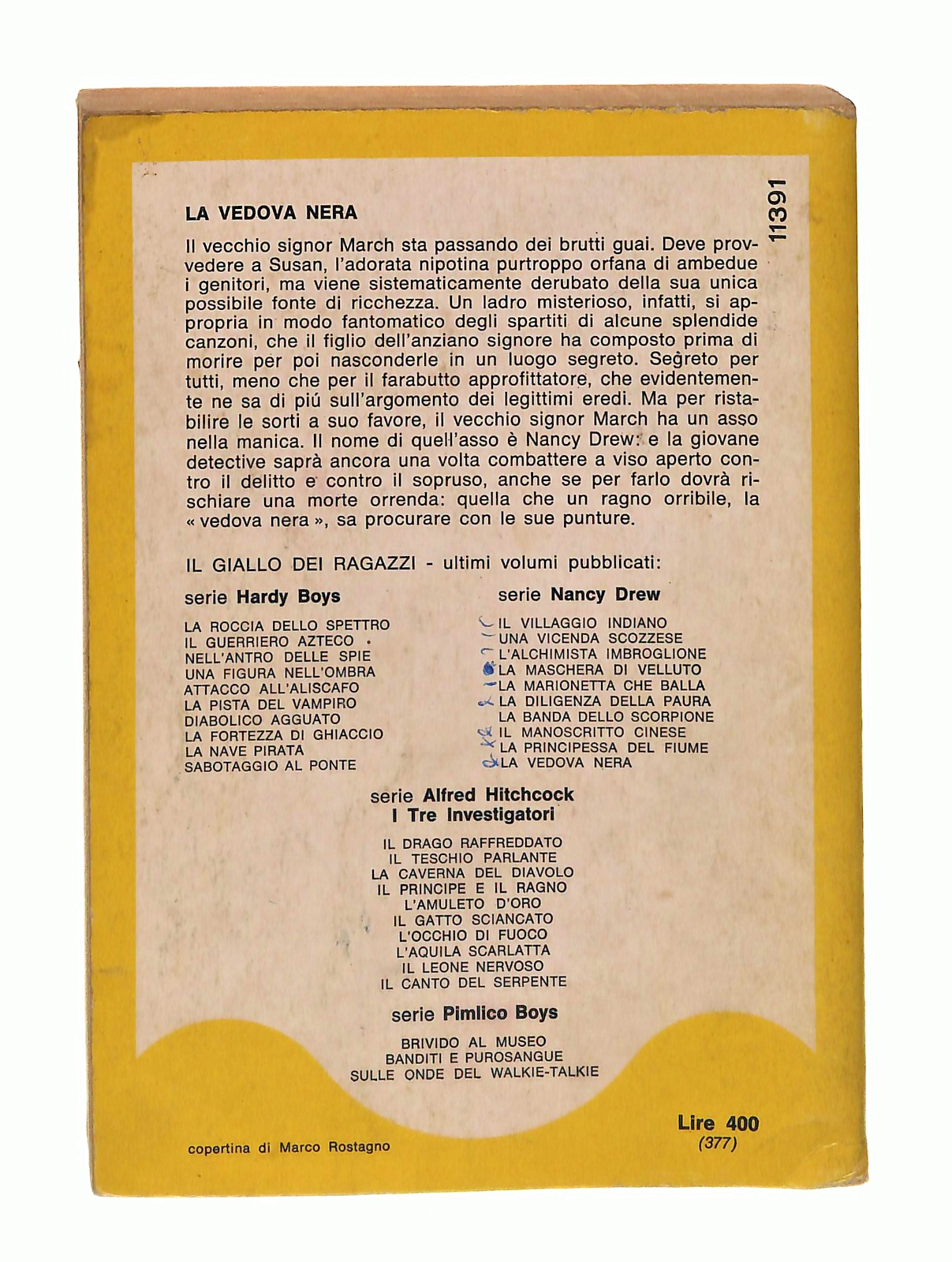 11391

LA VEDOVA NERA

Il vecchio signor March sta passando dei brutti guai. Deve provvedere a Susan, l'adorata nipotina purtroppo orfana di ambedue i genitori, ma viene sistematicamente derubato della sua unica possibile fonte di ricchezza. Un ladro misterioso, infatti, si appropria in modo fantomatico degli spartiti di alcune splendide canzoni, che il figlio dell'anziano signore ha composto prima di morire per poi nasconderle in un luogo segreto. Segreto per tutti, meno che per il farabutto approfittatore, che evidentemente ne sa di piú sull'argomento dei legittimi eredi. Ma per ristabilire le sorti a suo favore, il vecchio signor March ha un asso nella manica. Il nome di quell'asso è Nancy Drew: e la giovane detective saprà ancora una volta combattere a viso aperto contro il delitto e contro il sopruso, anche se per farlo dovrà rischiare una morte orrenda: quella che un ragno orribile, la « vedova nera », sa procurare con le sue punture.

IL GIALLO DEI RAGAZZI - ultimi volumi pubblicati:

serie Hardy Boys

LA ROCCIA DELLO SPETTRO
IL GUERRIERO AZTECO
NELL'ANTRO DELLE SPIE
UNA FIGURA NELL'OMBRA
ATTACCO ALL'ALISCAFO
LA PISTA DEL VAMPIRO
DIABOLICO AGGUATO
LA FORTEZZA DI GHIACCIO
LA NAVE PIRATA
SABOTAGGIO AL PONTE

serie Nancy Drew

IL VILLAGGIO INDIANO
UNA VICENDA SCOZZESE
L'ALCHIMISTA IMBROGLIONE
LA MASCHERA DI VELLUTO
LA MARIONETTA CHE BALLA
LA DILIGENZA DELLA PAURA
LA BANDA DELLO SCORPIONE
IL MANOSCRITTO CINESE
LA PRINCIPESSA DEL FIUME
LA VEDOVA NERA

serie Alfred Hitchcock
I Tre Investigatori

IL DRAGO RAFFREDDATO
IL TESCHIO PARLANTE
LA CAVERNA DEL DIAVOLO
IL PRINCIPE E IL RAGNO
L'AMULETO D'ORO
IL GATTO SCIANCATO
L'OCCHIO DI FUOCO
L'AQUILA SCARLATTA
IL LEONE NERVOSO
IL CANTO DEL SERPENTE

serie Pimlico Boys

BRIVIDO AL MUSEO
BANDITI E PUROSANGUE
SULLE ONDE DEL WALKIE-TALKIE

Lire 400
(377)

copertina di Marco Rostagno